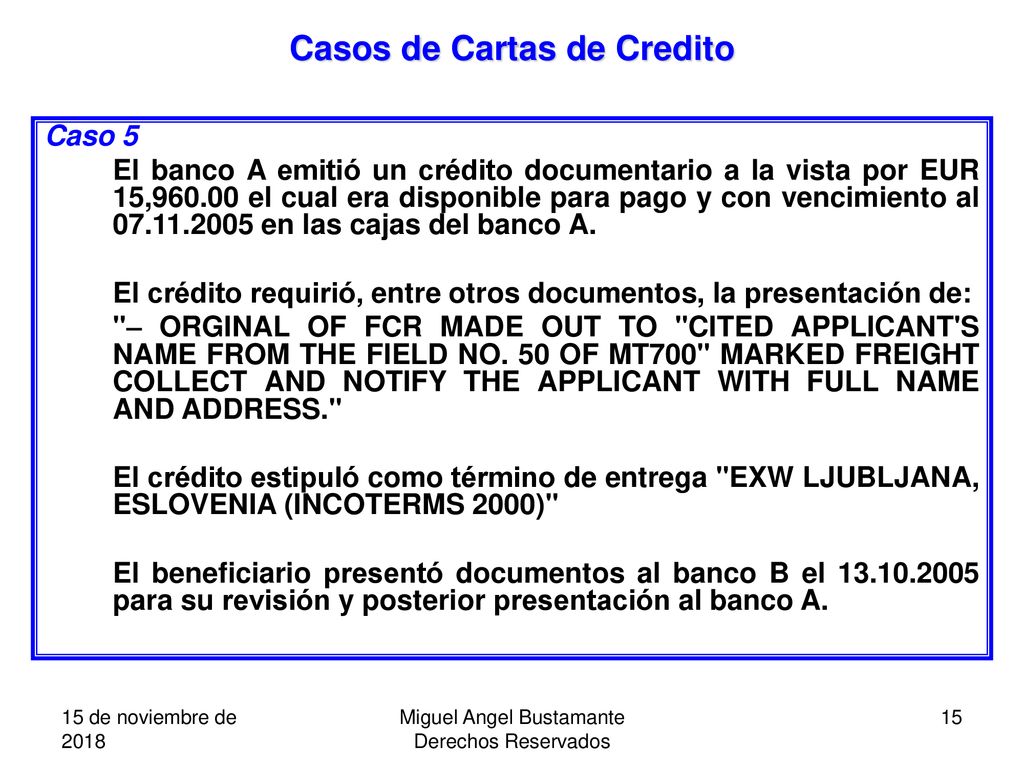 Casos de Cartas de Credito

Caso 5

El banco A emitió un crédito documentario a la vista por EUR 15,960.00 el cual era disponible para pago y con vencimiento al 07.11.2005 en las cajas del banco A.

El crédito requirió, entre otros documentos, la presentación de:

"– ORGINAL OF FCR MADE OUT TO "CITED APPLICANT'S NAME FROM THE FIELD NO. 50 OF MT700" MARKED FREIGHT COLLECT AND NOTIFY THE APPLICANT WITH FULL NAME AND ADDRESS."

El crédito estipuló como término de entrega "EXW LJUBLJANA, ESLOVENIA (INCOTERMS 2000)"

El beneficiario presentó documentos al banco B el 13.10.2005 para su revisión y posterior presentación al banco A.

15 de noviembre de 2018

Miguel Angel Bustamante Derechos Reservados

15